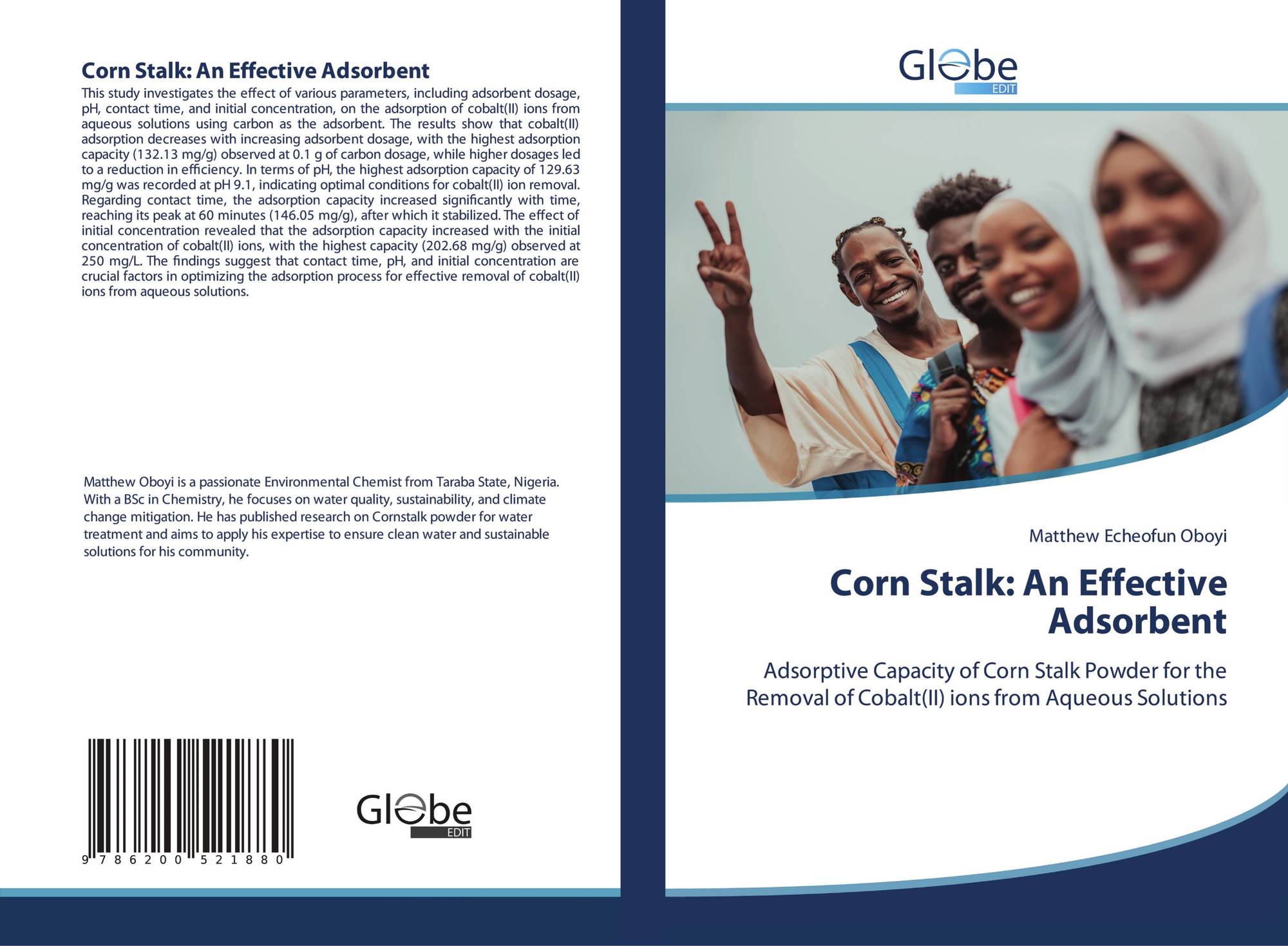 Corn Stalk: An Effective Adsorbent

This study investigates the effect of various parameters, including adsorbent dosage, pH, contact time, and initial concentration, on the adsorption of cobalt(II) ions from aqueous solutions using carbon as the adsorbent. The results show that cobalt(II) adsorption decreases with increasing adsorbent dosage, with the highest adsorption capacity (132.13 mg/g) observed at 0.1 g of carbon dosage, while higher dosages led to a reduction in efficiency. In terms of pH, the highest adsorption capacity of 129.63 mg/g was recorded at pH 9.1, indicating optimal conditions for cobalt(II) ion removal. Regarding contact time, the adsorption capacity increased significantly with time, reaching its peak at 60 minutes (146.05 mg/g), after which it stabilized. The effect of initial concentration revealed that the adsorption capacity increased with the initial concentration of cobalt(II) ions, with the highest capacity (202.68 mg/g) observed at 250 mg/L. The findings suggest that contact time, pH, and initial concentration are crucial factors in optimizing the adsorption process for effective removal of cobalt(II) ions from aqueous solutions.

Matthew Oboyi is a passionate Environmental Chemist from Taraba State, Nigeria. With a BSc in Chemistry, he focuses on water quality, sustainability, and climate change mitigation. He has published research on Cornstalk powder for water treatment and aims to apply his expertise to ensure clean water and sustainable solutions for his community.

9 786200 521880

Globe
EDIT

Globe
EDIT

Matthew Echeofun Oboyi

Corn Stalk: An Effective Adsorbent

Adsorptive Capacity of Corn Stalk Powder for the Removal of Cobalt(II) ions from Aqueous Solutions